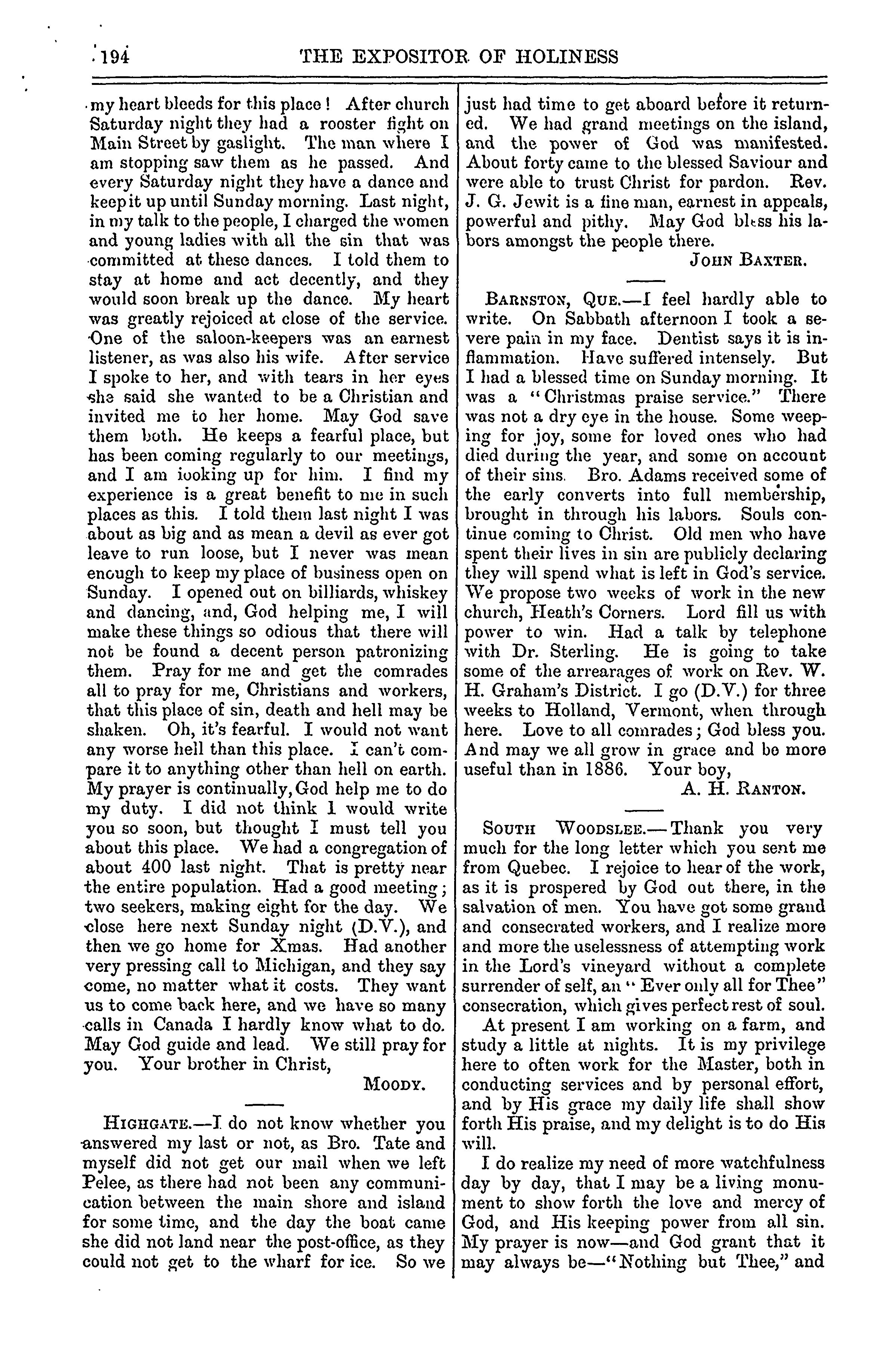 194 THE EXPOSITOR OF HOLINESS

my heart bleeds for this place! After church Saturday night they had a rooster fight on Main Street by gaslight. The man where I am stopping saw them as he passed. And every Saturday night they have a dance and keep it up until Sunday morning. Last night, in my talk to the people, I charged the women and young ladies with all the sin that was committed at these dances. I told them to stay at home and act decently, and they would soon break up the dance. My heart was greatly rejoiced at close of the service. One of the saloon-keepers was an earnest listener, as was also his wife. After service I spoke to her, and with tears in her eyes she said she wanted to be a Christian and invited me to her home. May God save them both. He keeps a fearful place, but has been coming regularly to our meetings, and I am looking up for him. I find my experience is a great benefit to me in such places as this. I told them last night I was about as big and as mean a devil as ever got leave to run loose, but I never was mean enough to keep my place of business open on Sunday. I opened out on billiards, whiskey and dancing, and, God helping me, I will make these things so odious that there will not be found a decent person patronizing them. Pray for me and get the comrades all to pray for me, Christians and workers, that this place of sin, death and hell may be shaken. Oh, it's fearful. I would not want any worse hell than this place. I can't compare it to anything other than hell on earth. My prayer is continually, God help me to do my duty. I did not think I would write you so soon, but thought I must tell you about this place. We had a congregation of about 400 last night. That is pretty near the entire population. Had a good meeting; two seekers, making eight for the day. We close here next Sunday night (D.V.), and then we go home for Xmas. Had another very pressing call to Michigan, and they say come, no matter what it costs. They want us to come back here, and we have so many calls in Canada I hardly know what to do. May God guide and lead. We still pray for you. Your brother in Christ,

MOODY.

HIGHGATE.—I do not know whether you answered my last or not, as Bro. Tate and myself did not get our mail when we left Pelee, as there had not been any communication between the main shore and island for some time, and the day the boat came she did not land near the post-office, as they could not get to the wharf for ice. So we just had time to get aboard before it returned. We had grand meetings on the island, and the power of God was manifested. About forty came to the blessed Saviour and were able to trust Christ for pardon. Rev. J. G. Jewit is a fine man, earnest in appeals, powerful and pithy. May God bless his labors amongst the people there.

JOHN BAXTER.

BARNSTON, QUE.—I feel hardly able to write. On Sabbath afternoon I took a severe pain in my face. Dentist says it is inflammation. Have suffered intensely. But I had a blessed time on Sunday morning. It was a "Christmas praise service." There was not a dry eye in the house. Some weeping for joy, some for loved ones who had died during the year, and some on account of their sins. Bro. Adams received some of the early converts into full membership, brought in through his labors. Souls continue coming to Christ. Old men who have spent their lives in sin are publicly declaring they will spend what is left in God's service. We propose two weeks of work in the new church, Heath's Corners. Lord fill us with power to win. Had a talk by telephone with Dr. Sterling. He is going to take some of the arrearages of work on Rev. W. H. Graham's District. I go (D.V.) for three weeks to Holland, Vermont, when through here. Love to all comrades; God bless you. And may we all grow in grace and be more useful than in 1886. Your boy,

A. H. RANTON.

SOUTH WOODSLEE.—Thank you very much for the long letter which you sent me from Quebec. I rejoice to hear of the work, as it is prospered by God out there, in the salvation of men. You have got some grand and consecrated workers, and I realize more and more the uselessness of attempting work in the Lord's vineyard without a complete surrender of self, an "Ever only all for Thee" consecration, which gives perfect rest of soul.

At present I am working on a farm, and study a little at nights. It is my privilege here to often work for the Master, both in conducting services and by personal effort, and by His grace my daily life shall show forth His praise, and my delight is to do His will.

I do realize my need of more watchfulness day by day, that I may be a living monument to show forth the love and mercy of God, and His keeping power from all sin. My prayer is now—and God grant that it may always be—"Nothing but Thee," and